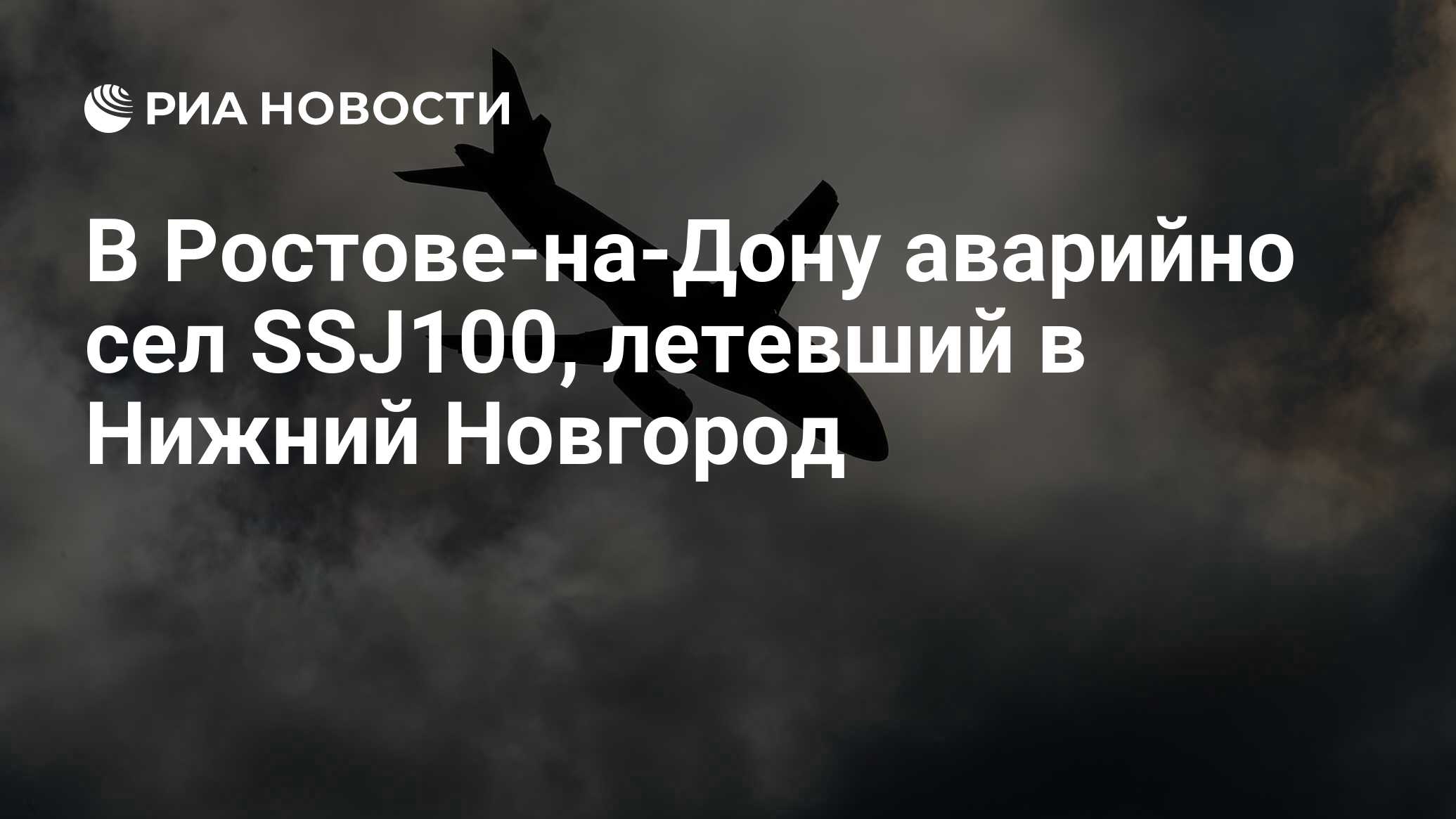 РИА НОВОСТИ

В Ростове-на-Дону аварийно сел SSJ100, летевший в Нижний Новгород